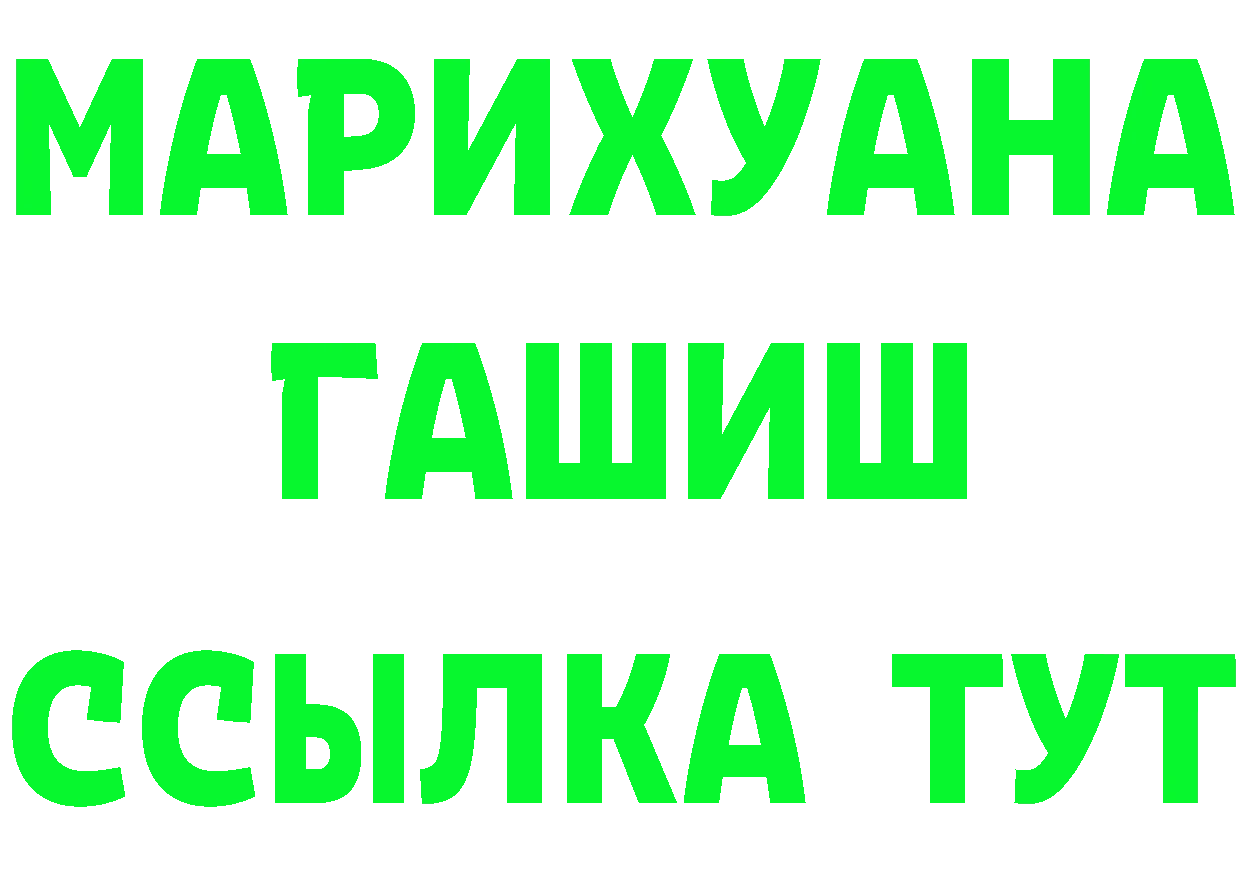 МАРИХУАНА
ГАШИШ
ССЫЛКА ТУТ